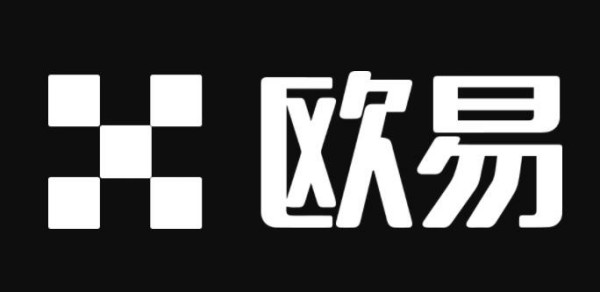 欧易